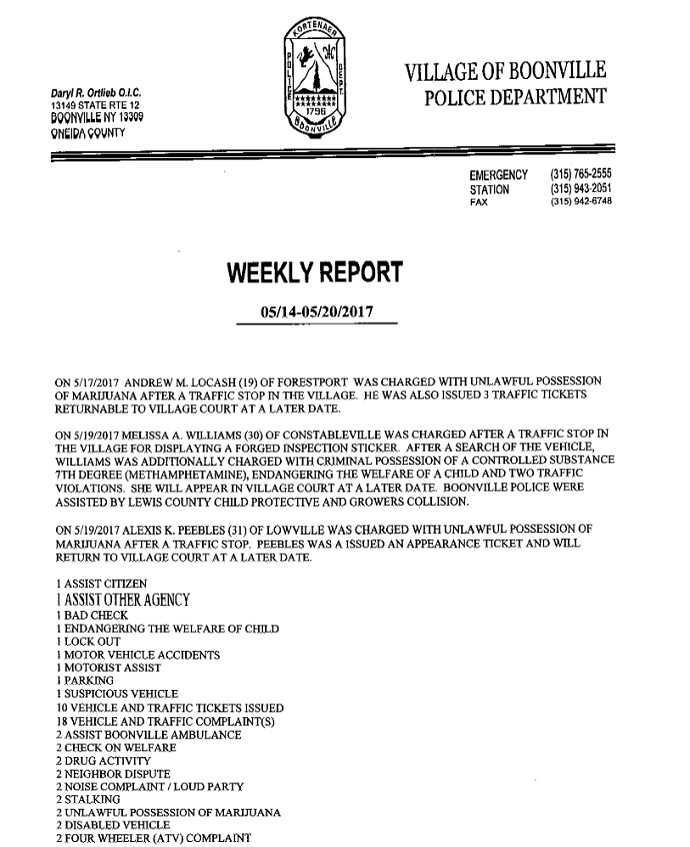 Daryl R. Ortlieb O.I.C.
13149 STATE RTE 12
BOONVILLE NY 13309
ONEIDA COUNTY

KORTENAER
POLICE
DEPT.
1796
BOONVILLE

VILLAGE OF BOONVILLE
POLICE DEPARTMENT

EMERGENCY (315) 765-2555
STATION (315) 943-2051
FAX (315) 942-6748

WEEKLY REPORT

05/14-05/20/2017

ON 5/17/2017 ANDREW M. LOCASH (19) OF FORESTPORT WAS CHARGED WITH UNLAWFUL POSSESSION OF MARIJUANA AFTER A TRAFFIC STOP IN THE VILLAGE. HE WAS ALSO ISSUED 3 TRAFFIC TICKETS RETURNABLE TO VILLAGE COURT AT A LATER DATE.

ON 5/19/2017 MELISSA A. WILLIAMS (30) OF CONSTABLEVILLE WAS CHARGED AFTER A TRAFFIC STOP IN THE VILLAGE FOR DISPLAYING A FORGED INSPECTION STICKER. AFTER A SEARCH OF THE VEHICLE, WILLIAMS WAS ADDITIONALLY CHARGED WITH CRIMINAL POSSESSION OF A CONTROLLED SUBSTANCE 7TH DEGREE (METHAMPHETAMINE), ENDANGERING THE WELFARE OF A CHILD AND TWO TRAFFIC VIOLATIONS. SHE WILL APPEAR IN VILLAGE COURT AT A LATER DATE. BOONVILLE POLICE WERE ASSISTED BY LEWIS COUNTY CHILD PROTECTIVE AND GROWERS COLLISION.

ON 5/19/2017 ALEXIS K. PEEBLES (31) OF LOWVILLE WAS CHARGED WITH UNLAWFUL POSSESSION OF MARIJUANA AFTER A TRAFFIC STOP. PEEBLES WAS A ISSUED AN APPEARANCE TICKET AND WILL RETURN TO VILLAGE COURT AT A LATER DATE.

1 ASSIST CITIZEN
1 ASSIST OTHER AGENCY
1 BAD CHECK
1 ENDANGERING THE WELFARE OF CHILD
1 LOCK OUT
1 MOTOR VEHICLE ACCIDENTS
1 MOTORIST ASSIST
1 PARKING
1 SUSPICIOUS VEHICLE
10 VEHICLE AND TRAFFIC TICKETS ISSUED
18 VEHICLE AND TRAFFIC COMPLAINT(S)
2 ASSIST BOONVILLE AMBULANCE
2 CHECK ON WELFARE
2 DRUG ACTIVITY
2 NEIGHBOR DISPUTE
2 NOISE COMPLAINT / LOUD PARTY
2 STALKING
2 UNLAWFUL POSSESSION OF MARIJUANA
2 DISABLED VEHICLE
2 FOUR WHEELER (ATV) COMPLAINT